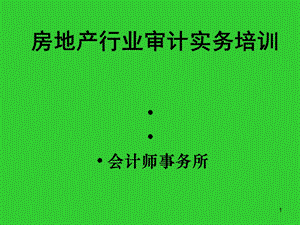 房地产行业审计实务培训

•

•

• 会计师事务所

1